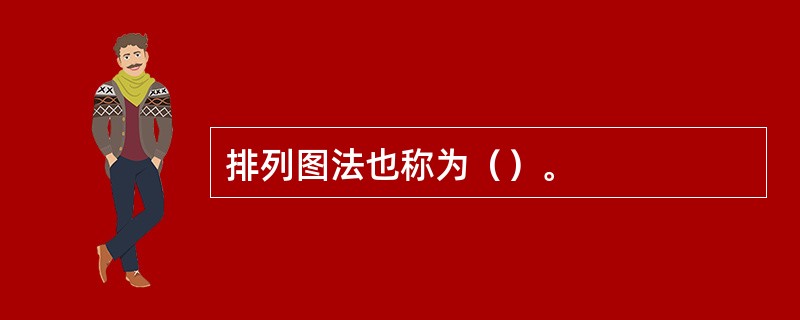 排列图法也称为（）。